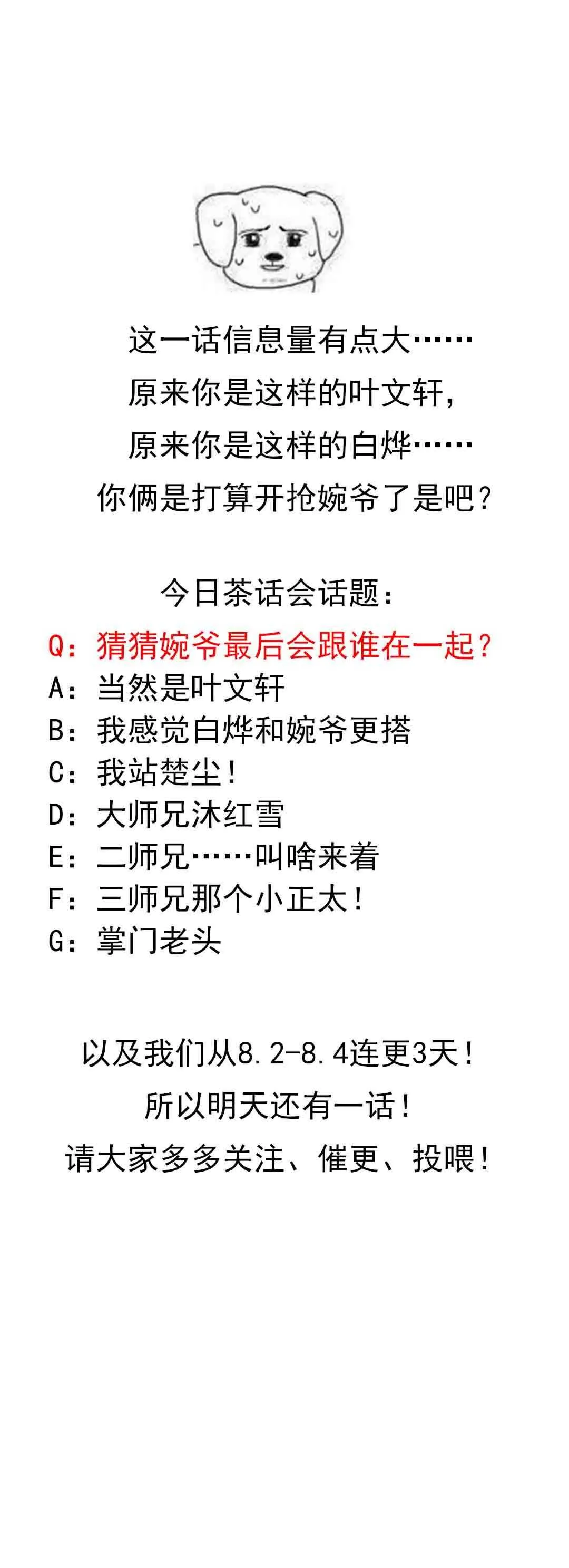 这一话信息量有点大……
原来你是这样的叶文轩，
原来你是这样的白烨……
你俩是打算开抢婉爷了是吧？

今日茶话会话题：
Q：猜猜婉爷最后会跟谁在一起？
A：当然是叶文轩
B：我感觉白烨和婉爷更搭
C：我站楚尘！
D：大师兄沐红雪
E：二师兄……叫啥来着
F：三师兄那个小正太！
G：掌门老头

以及我们从8.2-8.4连更3天！
所以明天还有一话！
请大家多多关注、催更、投喂！